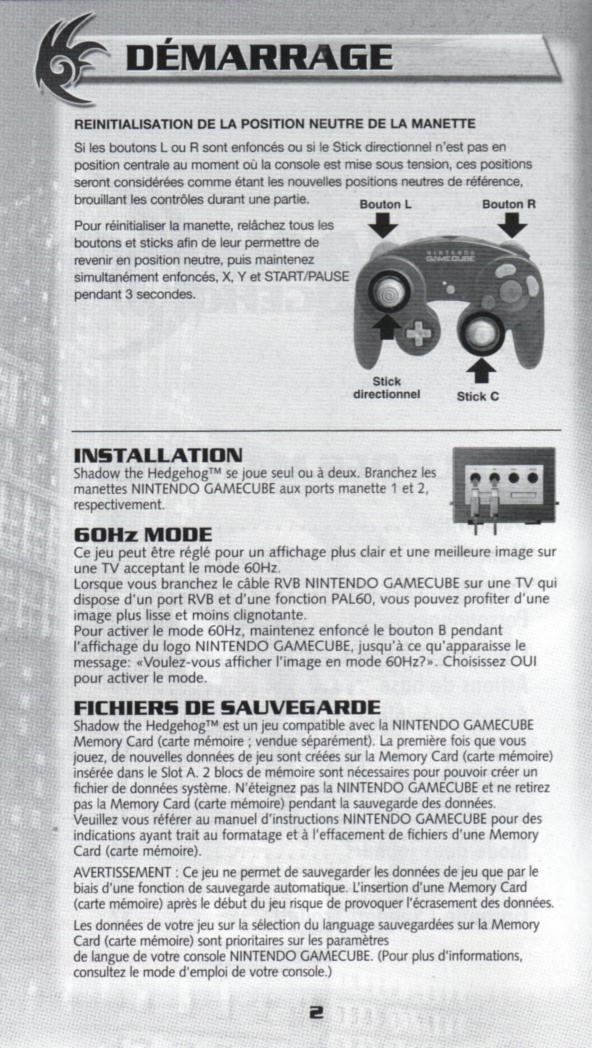 DÉMARRAGE

REINITIALISATION DE LA POSITION NEUTRE DE LA MANETTE

Si les boutons L ou R sont enfoncés ou si le Stick directionnel n'est pas en position centrale au moment où la console est mise sous tension, ces positions seront considérées comme étant les nouvelles positions neutres de référence, brouillant les contrôles durant une partie.

Pour réinitialiser la manette, relâchez tous les boutons et sticks afin de leur permettre de revenir en position neutre, puis maintenez simultanément enfoncés, X, Y et START/PAUSE pendant 3 secondes.

Bouton L

Bouton R

NINTENDO GAMECUBE

Stick directionnel

Stick C

INSTALLATION

Shadow the Hedgehog™ se joue seul ou à deux. Branchez les manettes NINTENDO GAMECUBE aux ports manette 1 et 2, respectivement.

60Hz MODE

Ce jeu peut être réglé pour un affichage plus clair et une meilleure image sur une TV acceptant le mode 60Hz.
Lorsque vous branchez le câble RVB NINTENDO GAMECUBE sur une TV qui dispose d'un port RVB et d'une fonction PAL60, vous pouvez profiter d'une image plus lisse et moins clignotante.
Pour activer le mode 60Hz, maintenez enfoncé le bouton B pendant l'affichage du logo NINTENDO GAMECUBE, jusqu'à ce qu'apparaisse le message: «Voulez-vous afficher l'image en mode 60Hz?». Choisissez OUI pour activer le mode.

FICHIERS DE SAUVEGARDE

Shadow the Hedgehog™ est un jeu compatible avec la NINTENDO GAMECUBE Memory Card (carte mémoire ; vendue séparément). La première fois que vous jouez, de nouvelles données de jeu sont créées sur la Memory Card (carte mémoire) insérée dans le Slot A. 2 blocs de mémoire sont nécessaires pour pouvoir créer un fichier de données système. N'éteignez pas la NINTENDO GAMECUBE et ne retirez pas la Memory Card (carte mémoire) pendant la sauvegarde des données.
Veuillez vous référer au manuel d'instructions NINTENDO GAMECUBE pour des indications ayant trait au formatage et à l'effacement de fichiers d'une Memory Card (carte mémoire).

AVERTISSEMENT : Ce jeu ne permet de sauvegarder les données de jeu que par le biais d'une fonction de sauvegarde automatique. L'insertion d'une Memory Card (carte mémoire) après le début du jeu risque de provoquer l'écrasement des données.

Les données de votre jeu sur la sélection du language sauvegardées sur la Memory Card (carte mémoire) sont prioritaires sur les paramètres de langue de votre console NINTENDO GAMECUBE. (Pour plus d'informations, consultez le mode d'emploi de votre console.)

2